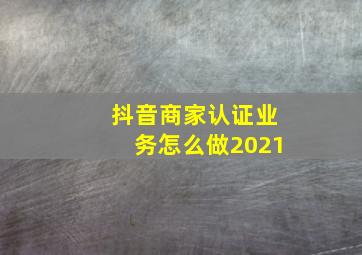 抖音商家认证业务怎么做2021